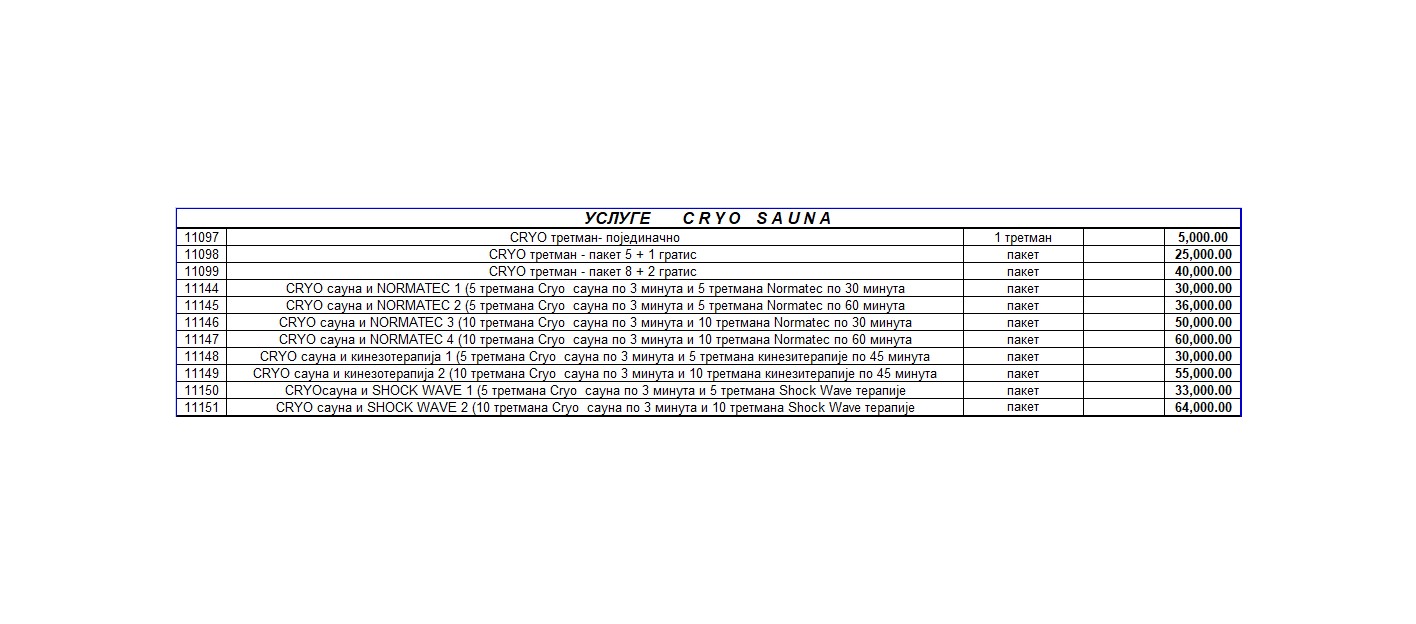 | УСЛУГЕ CRYO SAUNA | | | | |
|---|---|---|---|---|
| 11097 | CRYO третман- појединачно | 1 третман | | 5,000.00 |
| 11098 | CRYO третман - пакет 5 + 1 гратис | пакет | | 25,000.00 |
| 11099 | CRYO третман - пакет 8 + 2 гратис | пакет | | 40,000.00 |
| 11144 | CRYO сауна и NORMATEC 1 (5 третмана Cryo сауна по 3 минута и 5 третмана Normatec по 30 минута | пакет | | 30,000.00 |
| 11145 | CRYO сауна и NORMATEC 2 (5 третмана Cryo сауна по 3 минута и 5 третмана Normatec по 60 минута | пакет | | 36,000.00 |
| 11146 | CRYO сауна и NORMATEC 3 (10 третмана Cryo сауна по 3 минута и 10 третмана Normatec по 30 минута | пакет | | 50,000.00 |
| 11147 | CRYO сауна и NORMATEC 4 (10 третмана Cryo сауна по 3 минута и 10 третмана Normatec по 60 минута | пакет | | 60,000.00 |
| 11148 | CRYO сауна и кинезотерапија 1 (5 третмана Cryo сауна по 3 минута и 5 третмана кинезитерапије по 45 минута | пакет | | 30,000.00 |
| 11149 | CRYO сауна и кинезотерапија 2 (10 третмана Cryo сауна по 3 минута и 10 третмана кинезитерапије по 45 минута | пакет | | 55,000.00 |
| 11150 | CRYOсауна и SHOCK WAVE 1 (5 третмана Cryo сауна по 3 минута и 5 третмана Shock Wave терапије | пакет | | 33,000.00 |
| 11151 | CRYO сауна и SHOCK WAVE 2 (10 третмана Cryo сауна по 3 минута и 10 третмана Shock Wave терапије | пакет | | 64,000.00 |